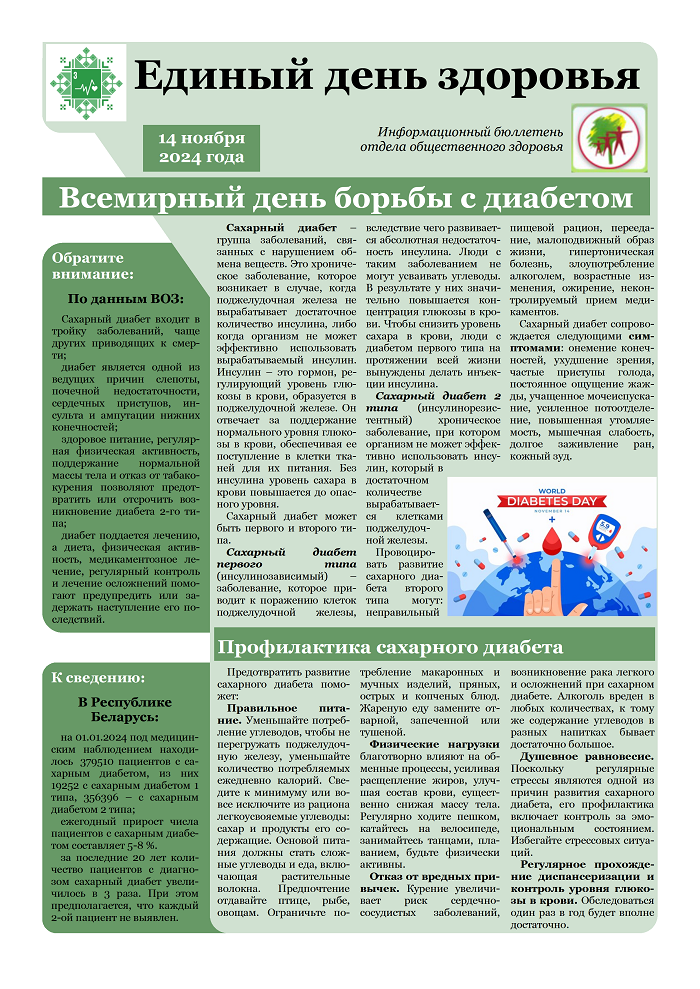 Единый день здоровья

14 ноября 2024 года

Информационный бюллетень отдела общественного здоровья

Всемирный день борьбы с диабетом

Обратите внимание:

По данным ВОЗ:

Сахарный диабет входит в тройку заболеваний, чаще других приводящих к смерти;

диабет является одной из ведущих причин слепоты, почечной недостаточности, сердечных приступов, инсульта и ампутации нижних конечностей;

здоровое питание, регулярная физическая активность, поддержание нормальной массы тела и отказ от табакокурения позволяют предотвратить или отсрочить возникновение диабета 2-го типа;

диабет поддается лечению, а диета, физическая активность, медикаментозное лечение, регулярный контроль и лечение осложнений помогают предупредить или задержать наступление его последствий.

Сахарный диабет – группа заболеваний, связанных с нарушением обмена веществ. Это хроническое заболевание, которое возникает в случае, когда поджелудочная железа не вырабатывает достаточное количество инсулина, либо когда организм не может эффективно использовать вырабатываемый инсулин. Инсулин – это гормон, регулирующий уровень глюкозы в крови, образуется в поджелудочной железе. Он отвечает за поддержание нормального уровня глюкозы в крови, обеспечивая ее поступление в клетки тканей для их питания. Без инсулина уровень сахара в крови повышается до опасного уровня.

Сахарный диабет может быть первого и второго типа.

Сахарный диабет первого типа (инсулинозависимый) – заболевание, которое приводит к поражению клеток поджелудочной железы, вследствие чего развивается абсолютная недостаточность инсулина. Люди с таким заболеванием не могут усваивать углеводы. В результате у них значительно повышается концентрация глюкозы в крови. Чтобы снизить уровень сахара в крови, люди с диабетом первого типа на протяжении всей жизни вынуждены делать инъекции инсулина.

Сахарный диабет 2 типа (инсулинорезистентный) хроническое заболевание, при котором организм не может эффективно использовать инсулин, который в достаточном количестве вырабатывается клетками поджелудочной железы.

Провоцировать развитие сахарного диабета второго типа могут: неправильный пищевой рацион, переедание, малоподвижный образ жизни, гипертоническая болезнь, злоупотребление алкоголем, возрастные изменения, ожирение, неконтролируемый прием медикаментов.

Сахарный диабет сопровождается следующими симптомами: онемение конечностей, ухудшение зрения, частые приступы голода, постоянное ощущение жажды, учащенное мочеиспускание, усиленное потоотделение, повышенная утомляемость, мышечная слабость, долгое заживление ран, кожный зуд.

WORLD DIABETES DAY
NOVEMBER 14

Профилактика сахарного диабета

К сведению:

В Республике Беларусь:

на 01.01.2024 под медицинским наблюдением находилось 379510 пациентов с сахарным диабетом, из них 19252 с сахарным диабетом 1 типа, 356396 – с сахарным диабетом 2 типа;

ежегодный прирост числа пациентов с сахарным диабетом составляет 5-8 %.

за последние 20 лет количество пациентов с диагнозом сахарный диабет увеличилось в 3 раза. При этом предполагается, что каждый 2-ой пациент не выявлен.

Предотвратить развитие сахарного диабета поможет:

Правильное питание. Уменьшайте потребление углеводов, чтобы не перегружать поджелудочную железу, уменьшайте количество потребляемых ежедневно калорий. Сведите к минимуму или вовсе исключите из рациона легкоусвояемые углеводы: сахар и продукты его содержащие. Основой питания должны стать сложные углеводы и еда, включающая растительные волокна. Предпочтение отдавайте птице, рыбе, овощам. Ограничьте потребление макаронных и мучных изделий, пряных, острых и копченых блюд. Жареную еду замените отварной, запеченной или тушеной.

Физические нагрузки благотворно влияют на обменные процессы, усиливая расщепление жиров, улучшая состав крови, существенно снижая массу тела. Регулярно ходите пешком, катайтесь на велосипеде, занимайтесь танцами, плаванием, будьте физически активны.

Отказ от вредных привычек. Курение увеличивает риск сердечно-сосудистых заболеваний, возникновение рака легкого и осложнений при сахарном диабете. Алкоголь вреден в любых количествах, к тому же содержание углеводов в разных напитках бывает достаточно большое.

Душевное равновесие. Поскольку регулярные стрессы являются одной из причин развития сахарного диабета, его профилактика включает контроль за эмоциональным состоянием. Избегайте стрессовых ситуаций.

Регулярное прохождение диспансеризации и контроль уровня глюкозы в крови. Обследоваться один раз в год будет вполне достаточно.